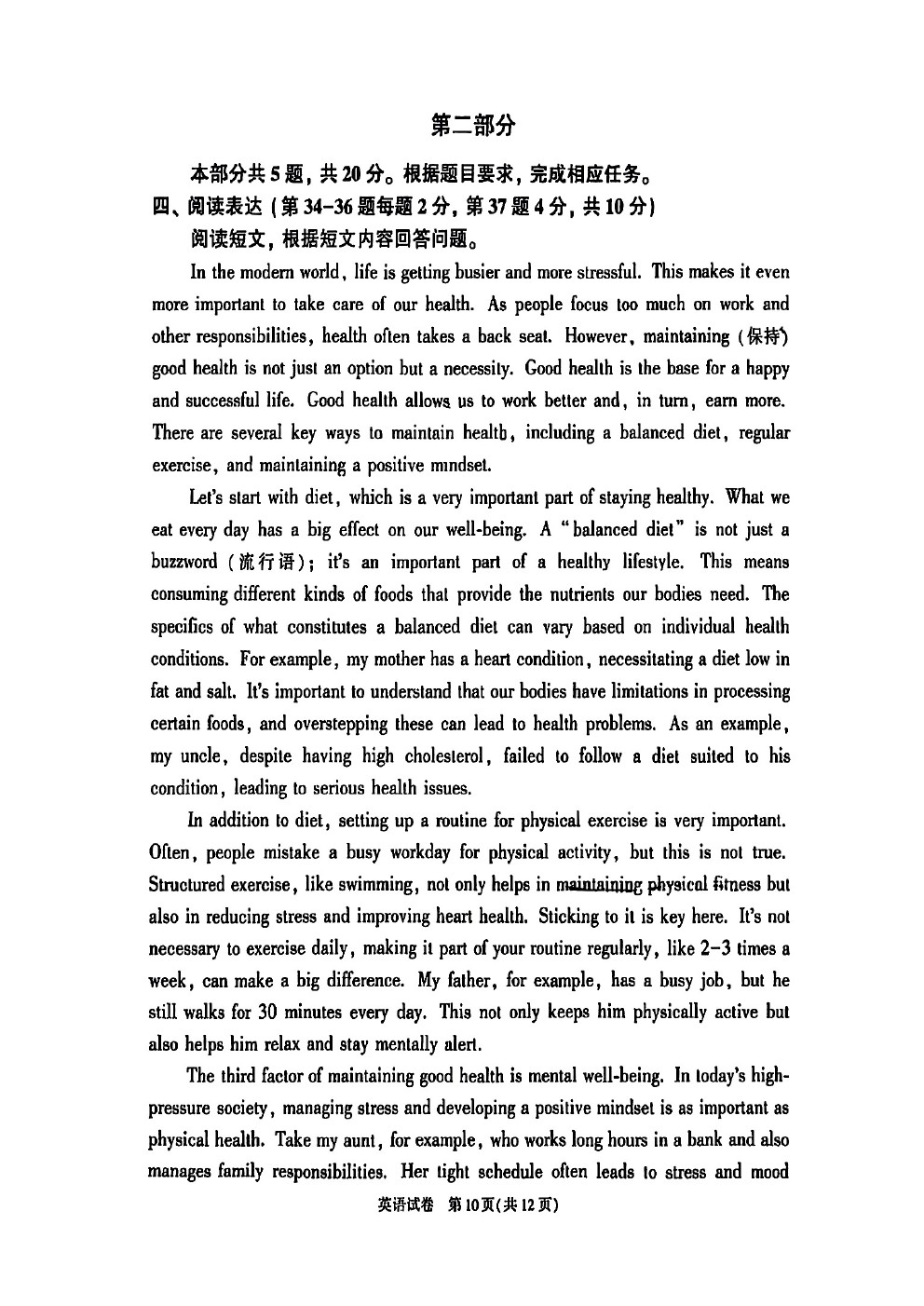 第二部分

本部分共5题，共20分。根据题目要求，完成相应任务。

四、阅读表达（第34-36题每题2分，第37题4分，共10分）

阅读短文，根据短文内容回答问题。

In the modern world, life is getting busier and more stressful. This makes it even more important to take care of our health. As people focus too much on work and other responsibilities, health often takes a back seat. However, maintaining (保持) good health is not just an option but a necessity. Good health is the base for a happy and successful life. Good health allows us to work better and, in turn, earn more. There are several key ways to maintain health, including a balanced diet, regular exercise, and maintaining a positive mindset.

Let's start with diet, which is a very important part of staying healthy. What we eat every day has a big effect on our well-being. A "balanced diet" is not just a buzzword (流行语); it's an important part of a healthy lifestyle. This means consuming different kinds of foods that provide the nutrients our bodies need. The specifics of what constitutes a balanced diet can vary based on individual health conditions. For example, my mother has a heart condition, necessitating a diet low in fat and salt. It's important to understand that our bodies have limitations in processing certain foods, and overstepping these can lead to health problems. As an example, my uncle, despite having high cholesterol, failed to follow a diet suited to his condition, leading to serious health issues.

In addition to diet, setting up a routine for physical exercise is very important. Often, people mistake a busy workday for physical activity, but this is not true. Structured exercise, like swimming, not only helps in maintaining physical fitness but also in reducing stress and improving heart health. Sticking to it is key here. It's not necessary to exercise daily, making it part of your routine regularly, like 2-3 times a week, can make a big difference. My father, for example, has a busy job, but he still walks for 30 minutes every day. This not only keeps him physically active but also helps him relax and stay mentally alert.

The third factor of maintaining good health is mental well-being. In today's high-pressure society, managing stress and developing a positive mindset is as important as physical health. Take my aunt, for example, who works long hours in a bank and also manages family responsibilities. Her tight schedule often leads to stress and mood

英语试卷 第10页(共12页)